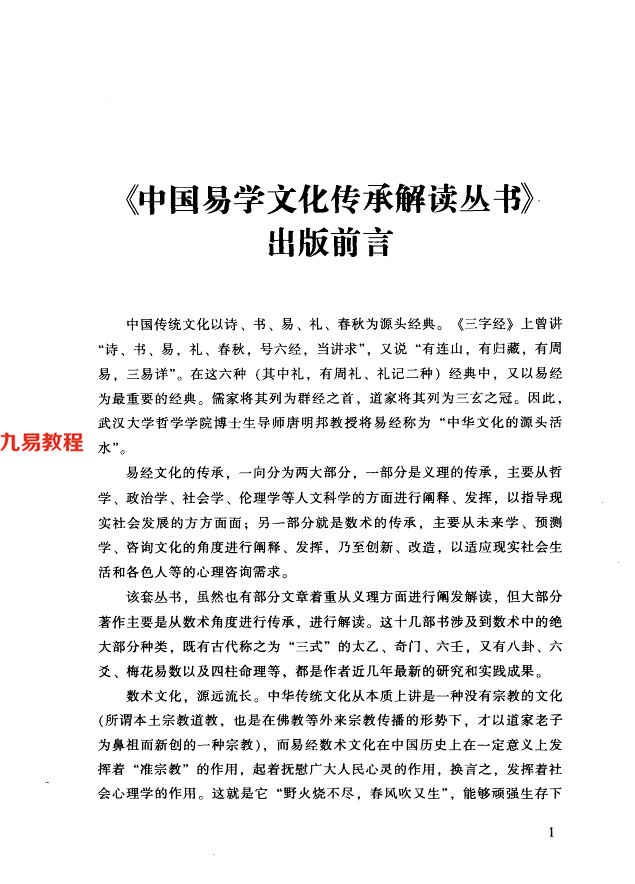 《中国易学文化传承解读丛书》
出版前言

中国传统文化以诗、书、易、礼、春秋为源头经典。《三字经》上曾讲“诗、书、易，礼、春秋，号六经，当讲求”，又说“有连山，有归藏，有周易，三易详”。在这六种（其中礼，有周礼、礼记二种）经典中，又以易经为最重要的经典。儒家将其列为群经之首，道家将其列为三玄之冠。因此，武汉大学哲学学院博士生导师唐明邦教授将易经称为“中华文化的源头活水”。

九易教程

易经文化的传承，一向分为两大部分，一部分是义理的传承，主要从哲学、政治学、社会学、伦理学等人文科学的方面进行阐释、发挥，以指导现实社会发展的方方面面；另一部分就是数术的传承，主要从未来学、预测学、咨询文化的角度进行阐释、发挥，乃至创新、改造，以适应现实社会生活和各色人等的心理咨询需求。

该套丛书，虽然也有部分文章着重从义理方面进行阐发解读，但大部分著作主要是从数术角度进行传承，进行解读。这十几部书涉及到数术中的绝大部分种类，既有古代称之为“三式”的太乙、奇门、六壬，又有八卦、六爻、梅花易数以及四柱命理等，都是作者近几年最新的研究和实践成果。

数术文化，源远流长。中华传统文化从本质上讲是一种没有宗教的文化（所谓本土宗教道教，也是在佛教等外来宗教传播的形势下，才以道家老子为鼻祖而新创的一种宗教），而易经数术文化在中国历史上在一定意义上发挥着“准宗教”的作用，起着抚慰广大人民心灵的作用，换言之，发挥着社会心理学的作用。这就是它“野火烧不尽，春风吹又生”，能够顽强生存下

1